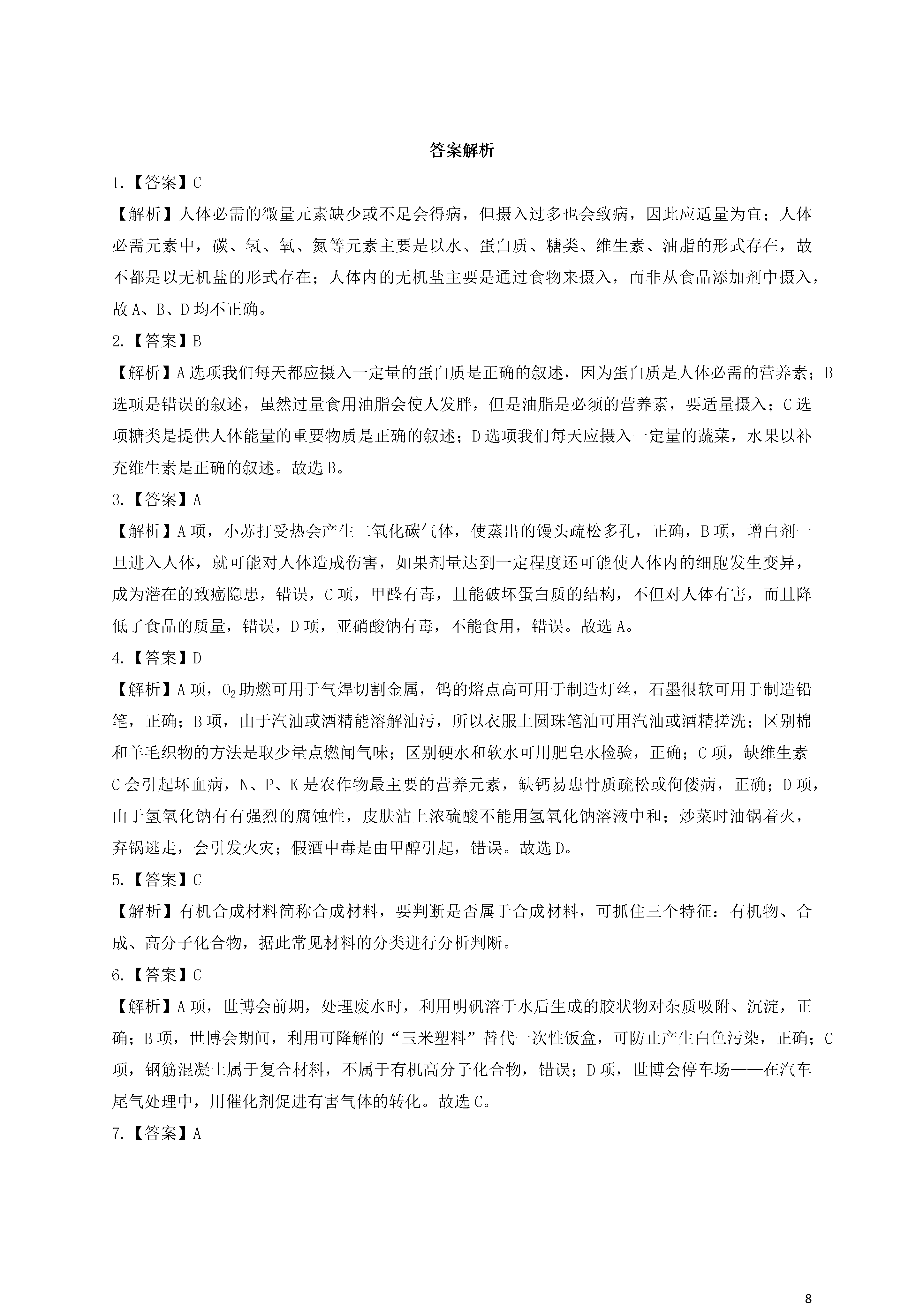 答案解析

1.【答案】C

【解析】人体必需的微量元素缺少或不足会得病，但摄入过多也会致病，因此应适量为宜；人体必需元素中，碳、氢、氧、氮等元素主要是以水、蛋白质、糖类、维生素、油脂的形式存在，故不都是以无机盐的形式存在；人体内的无机盐主要是通过食物来摄入，而非从食品添加剂中摄入，故A、B、D均不正确。

2.【答案】B

【解析】A选项我们每天都应摄入一定量的蛋白质是正确的叙述，因为蛋白质是人体必需的营养素；B选项是错误的叙述，虽然过量食用油脂会使人发胖，但是油脂是必须的营养素，要适量摄入；C选项糖类是提供人体能量的重要物质是正确的叙述；D选项我们每天应摄入一定量的蔬菜，水果以补充维生素是正确的叙述。故选B。

3.【答案】A

【解析】A项，小苏打受热会产生二氧化碳气体，使蒸出的馒头疏松多孔，正确，B项，增白剂一旦进入人体，就可能对人体造成伤害，如果剂量达到一定程度还可能使人体内的细胞发生变异，成为潜在的致癌隐患，错误，C项，甲醛有毒，且能破坏蛋白质的结构，不但对人体有害，而且降低了食品的质量，错误，D项，亚硝酸钠有毒，不能食用，错误。故选A。

4.【答案】D

【解析】A项，$O_2$助燃可用于气焊切割金属，钨的熔点高可用于制造灯丝，石墨很软可用于制造铅笔，正确；B项，由于汽油或酒精能溶解油污，所以衣服上圆珠笔油可用汽油或酒精搓洗；区别棉和羊毛织物的方法是取少量点燃闻气味；区别硬水和软水可用肥皂水检验，正确；C项，缺维生素C会引起坏血病，N、P、K是农作物最主要的营养元素，缺钙易患骨质疏松或佝偻病，正确；D项，由于氢氧化钠有有强烈的腐蚀性，皮肤沾上浓硫酸不能用氢氧化钠溶液中和；炒菜时油锅着火，弃锅逃走，会引发火灾；假酒中毒是由甲醇引起，错误。故选D。

5.【答案】C

【解析】有机合成材料简称合成材料，要判断是否属于合成材料，可抓住三个特征：有机物、合成、高分子化合物，据此常见材料的分类进行分析判断。

6.【答案】C

【解析】A项，世博会前期，处理废水时，利用明矾溶于水后生成的胶状物对杂质吸附、沉淀，正确；B项，世博会期间，利用可降解的“玉米塑料”替代一次性饭盒，可防止产生白色污染，正确；C项，钢筋混凝土属于复合材料，不属于有机高分子化合物，错误；D项，世博会停车场——在汽车尾气处理中，用催化剂促进有害气体的转化。故选C。

7.【答案】A

8